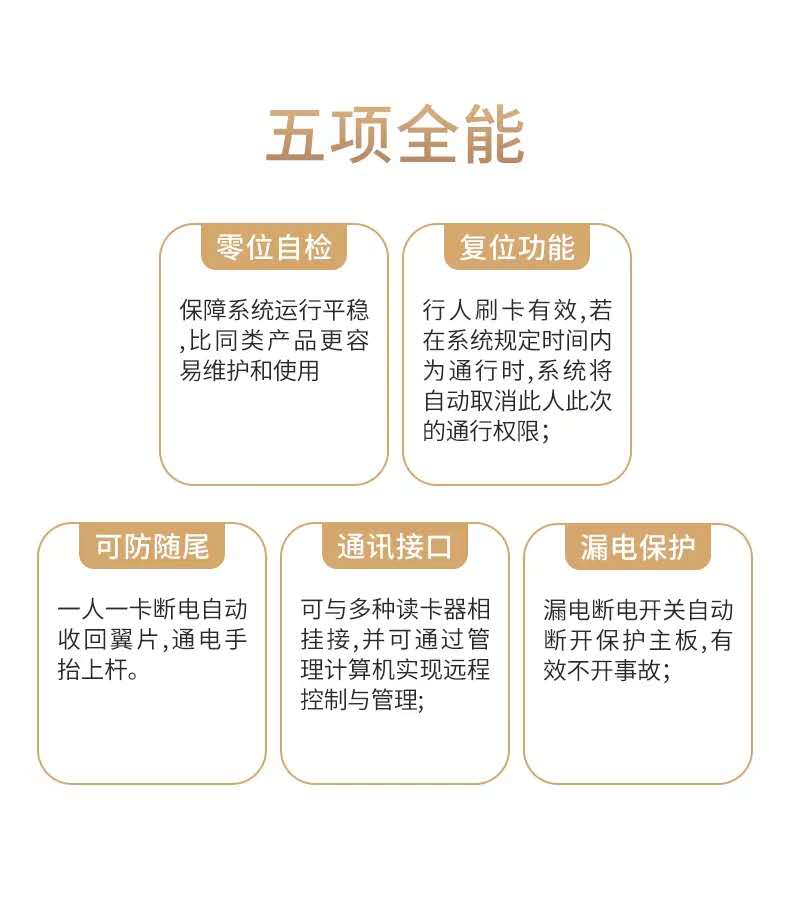 五项全能

零位自检

保障系统运行平稳,比同类产品更容易维护和使用

复位功能

行人刷卡有效,若在系统规定时间内为通行时,系统将自动取消此人此次的通行权限;

可防随尾

一人一卡断电自动收回翼片,通电手抬上杆。

通讯接口

可与多种读卡器相挂接,并可通过管理计算机实现远程控制与管理;

漏电保护

漏电断电开关自动断开保护主板,有效不开事故;